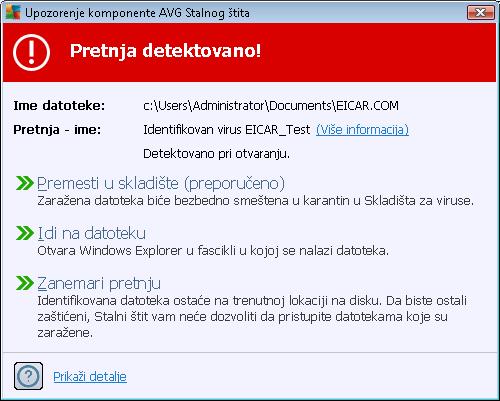 Upozorenje komponente AVG Stalnog štita

Pretnja detektovano!

Ime datoteke: c:\Users\Administrator\Documents\EICAR.COM

Pretnja - ime: Identifikovan virus EICAR_Test (Više informacija)

Detektovano pri otvaranju.

Premesti u skladište (preporučeno)
Zaražena datoteka biće bezbedno smeštena u karantin u Skladišta za viruse.

Idi na datoteku
Otvara Windows Explorer u fascikli u kojoj se nalazi datoteka.

Zanemari pretnju
Identifikovana datoteka ostaće na trenutnoj lokaciji na disku. Da biste ostali zaštićeni, Stalni štit vam neće dozvoliti da pristupite datotekama koje su zaražene.

?

Prikaži detalje